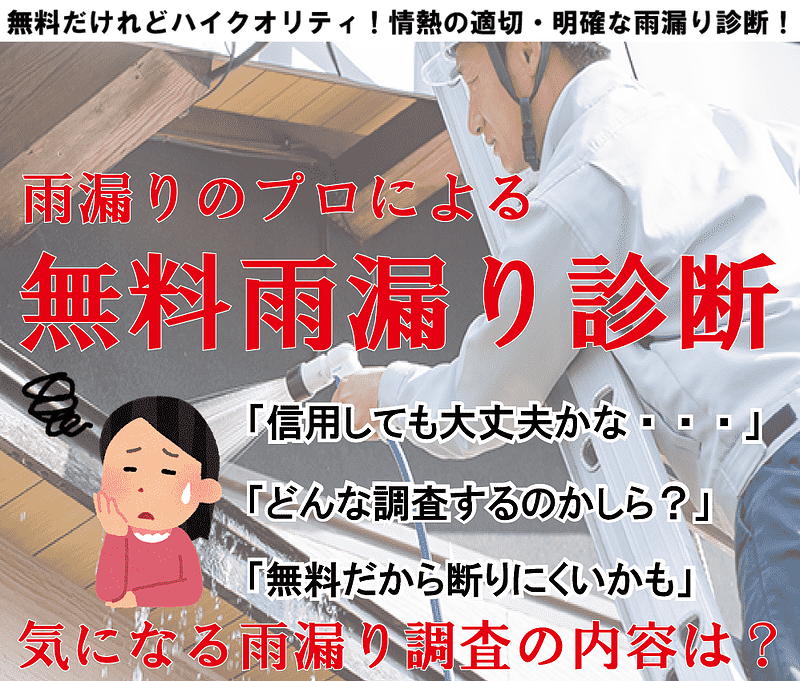 無料だけれどハイクオリティ！情熱の適切・明確な雨漏り診断！

雨漏りのプロによる

無料雨漏り診断

「信用しても大丈夫かな・・・」

「どんな調査するのかしら？」

「無料だから断りにくいかも」

気になる雨漏り調査の内容は？